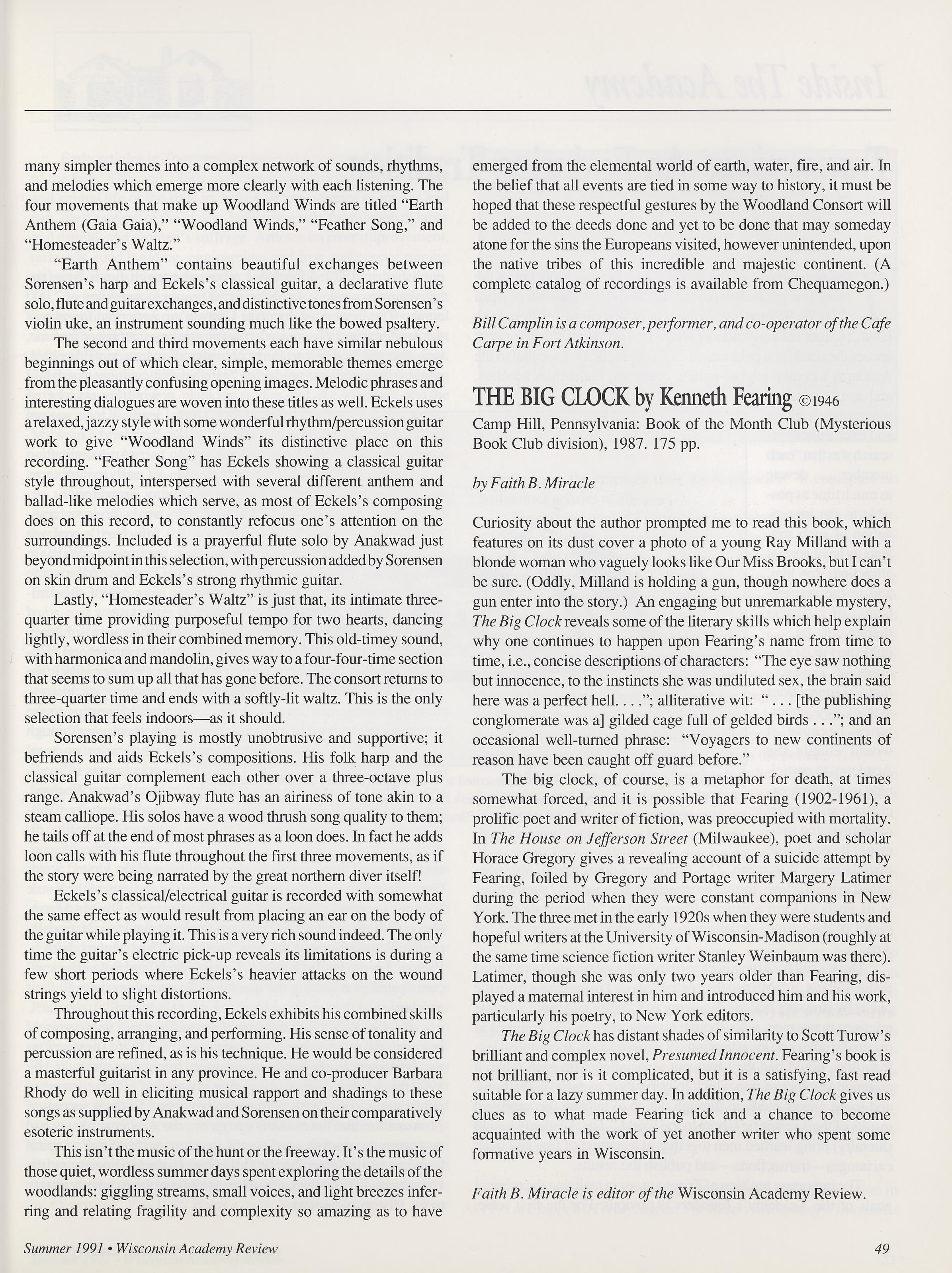 many simpler themes into a complex network of sounds, rhythms, and melodies which emerge more clearly with each listening. The four movements that make up Woodland Winds are titled "Earth Anthem (Gaia Gaia)," "Woodland Winds," "Feather Song," and "Homesteader's Waltz."

"Earth Anthem" contains beautiful exchanges between Sorensen's harp and Eckels's classical guitar, a declarative flute solo, flute and guitar exchanges, and distinctive tones from Sorensen's violin uke, an instrument sounding much like the bowed psaltery.

The second and third movements each have similar nebulous beginnings out of which clear, simple, memorable themes emerge from the pleasantly confusing opening images. Melodic phrases and interesting dialogues are woven into these titles as well. Eckels uses a relaxed, jazzy style with some wonderful rhythm/percussion guitar work to give "Woodland Winds" its distinctive place on this recording. "Feather Song" has Eckels showing a classical guitar style throughout, interspersed with several different anthem and ballad-like melodies which serve, as most of Eckels's composing does on this record, to constantly refocus one's attention on the surroundings. Included is a prayerful flute solo by Anakwad just beyond midpoint in this selection, with percussion added by Sorensen on skin drum and Eckels's strong rhythmic guitar.

Lastly, "Homesteader's Waltz" is just that, its intimate three-quarter time providing purposeful tempo for two hearts, dancing lightly, wordless in their combined memory. This old-timey sound, with harmonica and mandolin, gives way to a four-four-time section that seems to sum up all that has gone before. The consort returns to three-quarter time and ends with a softly-lit waltz. This is the only selection that feels indoors—as it should.

Sorensen's playing is mostly unobtrusive and supportive; it befriends and aids Eckels's compositions. His folk harp and the classical guitar complement each other over a three-octave plus range. Anakwad's Ojibway flute has an airiness of tone akin to a steam calliope. His solos have a wood thrush song quality to them; he tails off at the end of most phrases as a loon does. In fact he adds loon calls with his flute throughout the first three movements, as if the story were being narrated by the great northern diver itself!

Eckels's classical/electrical guitar is recorded with somewhat the same effect as would result from placing an ear on the body of the guitar while playing it. This is a very rich sound indeed. The only time the guitar's electric pick-up reveals its limitations is during a few short periods where Eckels's heavier attacks on the wound strings yield to slight distortions.

Throughout this recording, Eckels exhibits his combined skills of composing, arranging, and performing. His sense of tonality and percussion are refined, as is his technique. He would be considered a masterful guitarist in any province. He and co-producer Barbara Rhody do well in eliciting musical rapport and shadings to these songs as supplied by Anakwad and Sorensen on their comparatively esoteric instruments.

This isn't the music of the hunt or the freeway. It's the music of those quiet, wordless summer days spent exploring the details of the woodlands: giggling streams, small voices, and light breezes inferring and relating fragility and complexity so amazing as to have emerged from the elemental world of earth, water, fire, and air. In the belief that all events are tied in some way to history, it must be hoped that these respectful gestures by the Woodland Consort will be added to the deeds done and yet to be done that may someday atone for the sins the Europeans visited, however unintended, upon the native tribes of this incredible and majestic continent. (A complete catalog of recordings is available from Chequamegon.)

Bill Camplin is a composer, performer, and co-operator of the Cafe Carpe in Fort Atkinson.

THE BIG CLOCK by Kenneth Fearing ©1946
Camp Hill, Pennsylvania: Book of the Month Club (Mysterious Book Club division), 1987. 175 pp.

by Faith B. Miracle

Curiosity about the author prompted me to read this book, which features on its dust cover a photo of a young Ray Milland with a blonde woman who vaguely looks like Our Miss Brooks, but I can't be sure. (Oddly, Milland is holding a gun, though nowhere does a gun enter into the story.) An engaging but unremarkable mystery, The Big Clock reveals some of the literary skills which help explain why one continues to happen upon Fearing's name from time to time, i.e., concise descriptions of characters: "The eye saw nothing but innocence, to the instincts she was undiluted sex, the brain said here was a perfect hell. . . ."; alliterative wit: " . . . [the publishing conglomerate was a] gilded cage full of gelded birds . . ."; and an occasional well-turned phrase: "Voyagers to new continents of reason have been caught off guard before."

The big clock, of course, is a metaphor for death, at times somewhat forced, and it is possible that Fearing (1902-1961), a prolific poet and writer of fiction, was preoccupied with mortality. In The House on Jefferson Street (Milwaukee), poet and scholar Horace Gregory gives a revealing account of a suicide attempt by Fearing, foiled by Gregory and Portage writer Margery Latimer during the period when they were constant companions in New York. The three met in the early 1920s when they were students and hopeful writers at the University of Wisconsin-Madison (roughly at the same time science fiction writer Stanley Weinbaum was there). Latimer, though she was only two years older than Fearing, displayed a maternal interest in him and introduced him and his work, particularly his poetry, to New York editors.

The Big Clock has distant shades of similarity to Scott Turow's brilliant and complex novel, Presumed Innocent. Fearing's book is not brilliant, nor is it complicated, but it is a satisfying, fast read suitable for a lazy summer day. In addition, The Big Clock gives us clues as to what made Fearing tick and a chance to become acquainted with the work of yet another writer who spent some formative years in Wisconsin.

Faith B. Miracle is editor of the Wisconsin Academy Review.

Summer 1991 • Wisconsin Academy Review

49